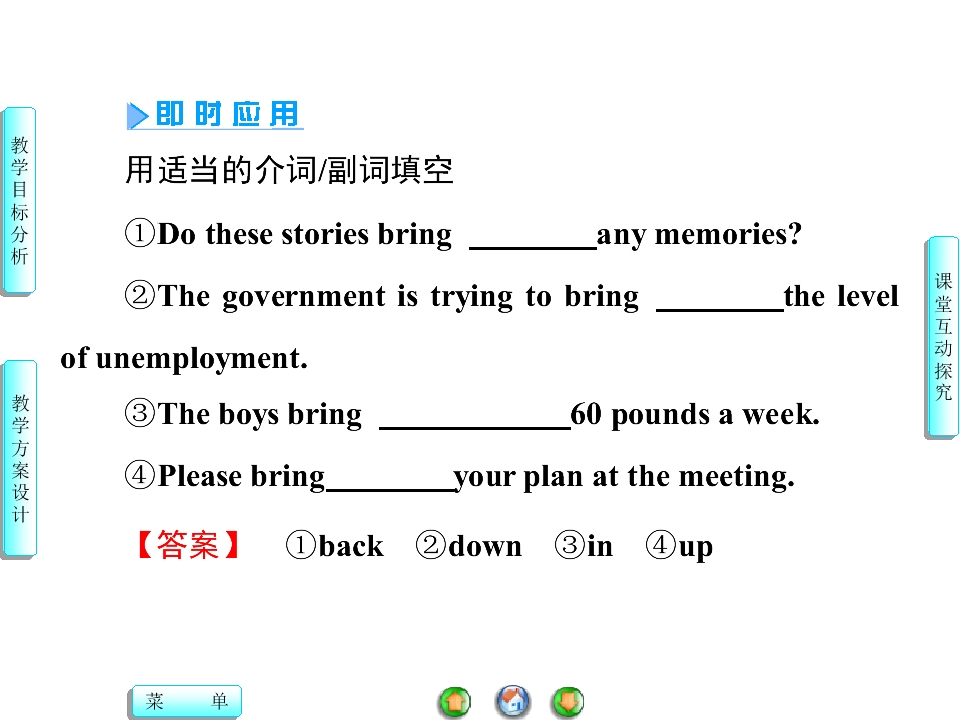 教学目标分析

教学方案设计

即时应用

用适当的介词/副词填空

①Do these stories bring ________any memories?

②The government is trying to bring ________the level of unemployment.

③The boys bring ____________60 pounds a week.

④Please bring________your plan at the meeting.

【答案】 ①back ②down ③in ④up

课堂互动探究

菜 单